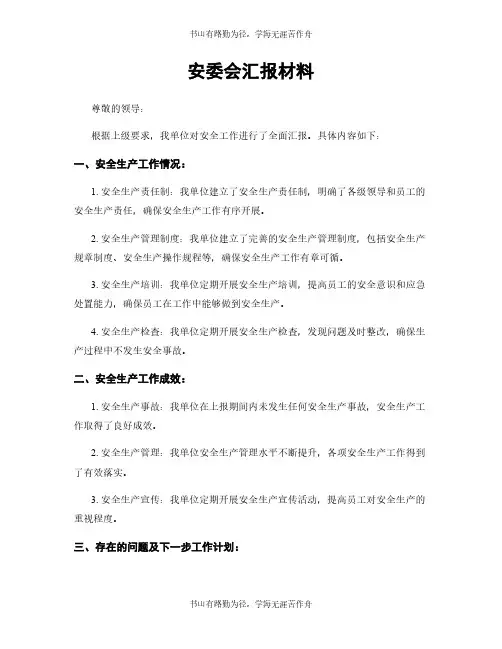 书山有路勤为径，学海无涯苦作舟

安委会汇报材料

尊敬的领导：

根据上级要求，我单位对安全工作进行了全面汇报，具体内容如下：

一、安全生产工作情况：

1. 安全生产责任制：我单位建立了安全生产责任制，明确了各级领导和员工的安全生产责任，确保安全生产工作有序开展。

2. 安全生产管理制度：我单位建立了完善的安全生产管理制度，包括安全生产规章制度、安全生产操作规程等，确保安全生产工作有章可循。

3. 安全生产培训：我单位定期开展安全生产培训，提高员工的安全意识和应急处置能力，确保员工在工作中能够做到安全生产。

4. 安全生产检查：我单位定期开展安全生产检查，发现问题及时整改，确保生产过程中不发生安全事故。

二、安全生产工作成效：

1. 安全生产事故：我单位在上报期间内未发生任何安全生产事故，安全生产工作取得了良好成效。

2. 安全生产管理：我单位安全生产管理水平不断提升，各项安全生产工作得到了有效落实。

3. 安全生产宣传：我单位定期开展安全生产宣传活动，提高员工对安全生产的重视程度。

三、存在的问题及下一步工作计划：

书山有路勤为径，学海无涯苦作舟